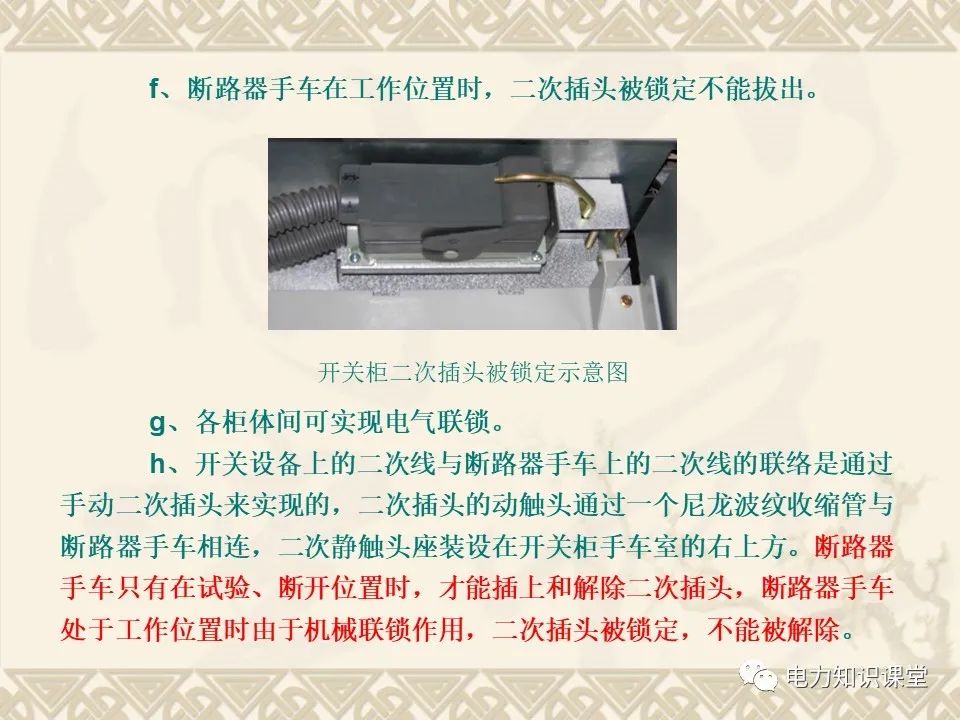 f、断路器手车在工作位置时，二次插头被锁定不能拔出。

开关柜二次插头被锁定示意图

g、各柜体间可实现电气联锁。

h、开关设备上的二次线与断路器手车上的二次线的联络是通过手动二次插头来实现的，二次插头的动触头通过一个尼龙波纹收缩管与断路器手车相连，二次静触头座装设在开关柜手车室的右上方。断路器手车只有在试验、断开位置时，才能插上和解除二次插头，断路器手车处于工作位置时由于机械联锁作用，二次插头被锁定，不能被解除。

电力知识课堂